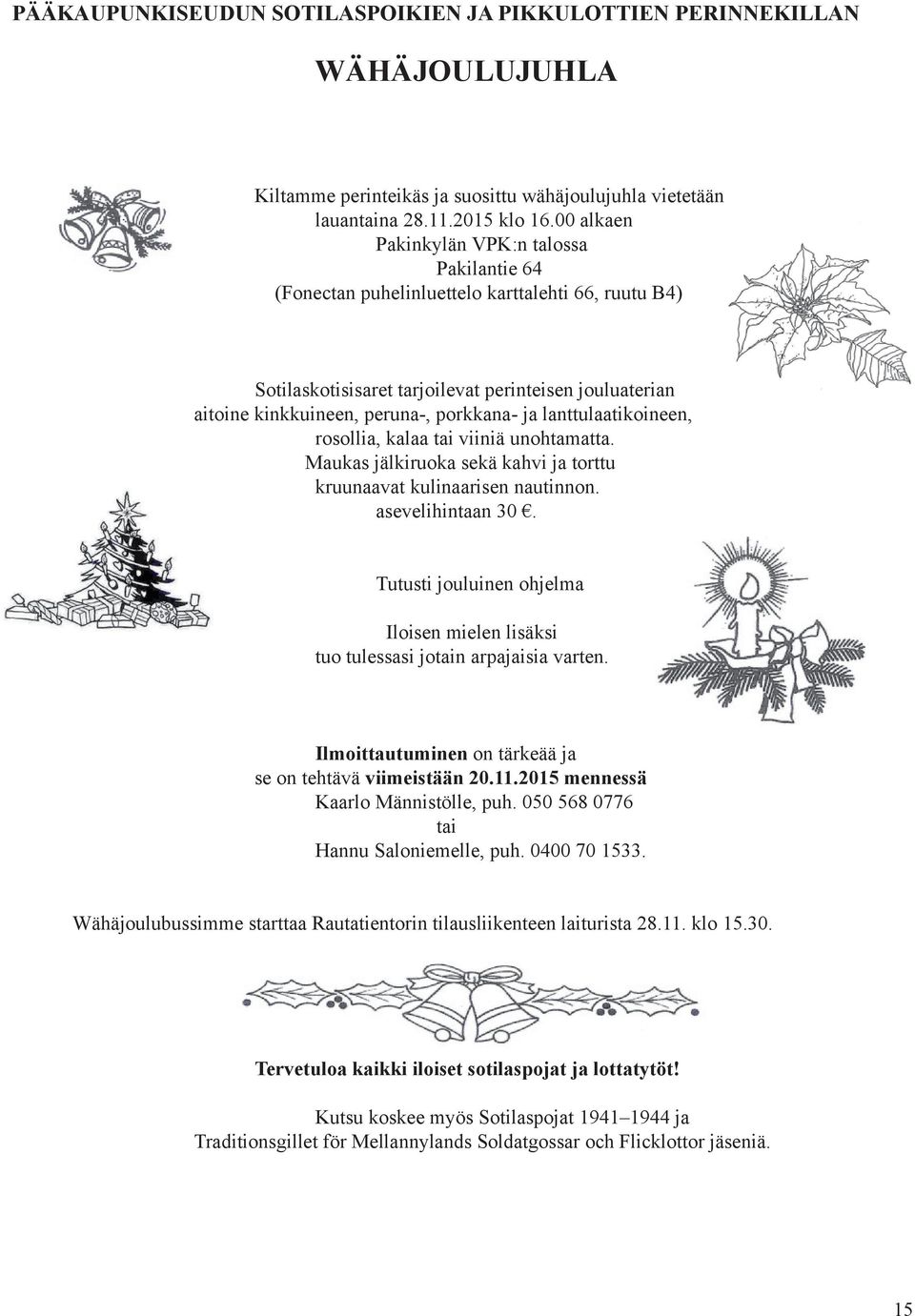 PÄÄKAUPUNKISEUDUN SOTILASPOIKIEN JA PIKKULOTTIEN PERINNEKILLAN

WÄHÄJOULUJUHLA

Kiltamme perinteikäs ja suosittu wähäjoulujuhla vietetään lauantaina 28.11.2015 klo 16.00 alkaen
Pakinkylän VPK:n talossa
Pakilantie 64
(Fonectan puhelinluettelo karttalehti 66, ruutu B4)

Sotilaskotisisaret tarjoilevat perinteisen jouluaterian aitoine kinkkuineen, peruna-, porkkana- ja lanttulaatikoineen, rosollia, kalaa tai viiniä unohtamatta.
Maukas jälkiruoka sekä kahvi ja torttu kruunaavat kulinaarisen nautinnon.
asevelihintaan 30 €.

Tutusti jouluinen ohjelma

Iloisen mielen lisäksi tuo tulessasi jotain arpajaisia varten.

Ilmoittautuminen on tärkeää ja se on tehtävä viimeistään 20.11.2015 mennessä
Kaarlo Männistölle, puh. 050 568 0776
tai
Hannu Saloniemelle, puh. 0400 70 1533.

Wähäjoulubussimme starttaa Rautatientorin tilausliikenteen laiturista 28.11. klo 15.30.

Tervetuloa kaikki iloiset sotilaspojat ja lottatytöt!

Kutsu koskee myös Sotilaspojat 1941–1944 ja Traditionsgillet för Mellannylands Soldatgossar och Flicklottor jäseniä.

15